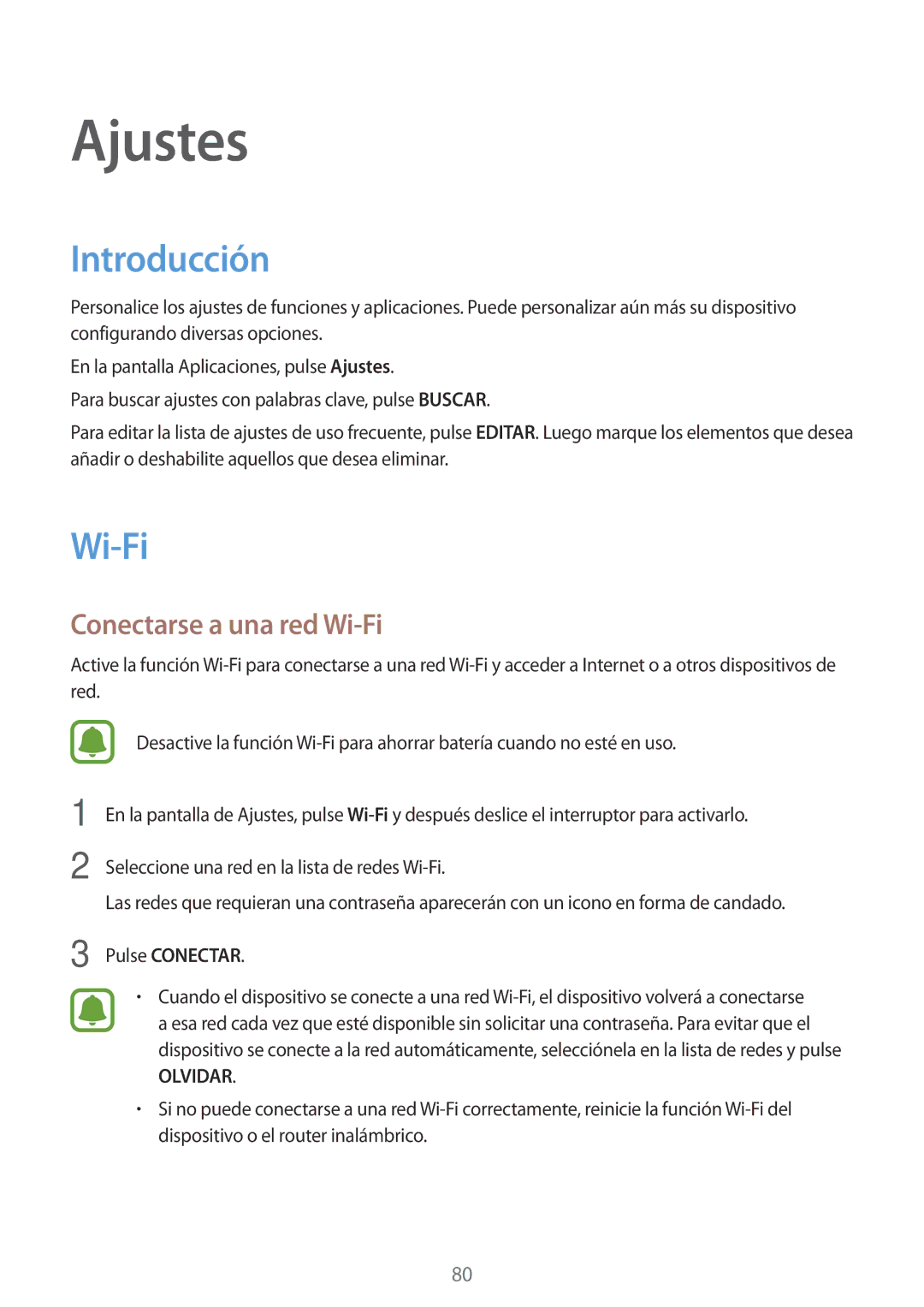 Ajustes

Introducción

Personalice los ajustes de funciones y aplicaciones. Puede personalizar aún más su dispositivo configurando diversas opciones.

En la pantalla Aplicaciones, pulse Ajustes.

Para buscar ajustes con palabras clave, pulse BUSCAR.

Para editar la lista de ajustes de uso frecuente, pulse EDITAR. Luego marque los elementos que desea añadir o deshabilite aquellos que desea eliminar.

Wi-Fi

Conectarse a una red Wi-Fi

Active la función Wi-Fi para conectarse a una red Wi-Fi y acceder a Internet o a otros dispositivos de red.

Desactive la función Wi-Fi para ahorrar batería cuando no esté en uso.

1 En la pantalla de Ajustes, pulse Wi-Fi y después deslice el interruptor para activarlo.

2 Seleccione una red en la lista de redes Wi-Fi.

Las redes que requieran una contraseña aparecerán con un icono en forma de candado.

3 Pulse CONECTAR.

• Cuando el dispositivo se conecte a una red Wi-Fi, el dispositivo volverá a conectarse a esa red cada vez que esté disponible sin solicitar una contraseña. Para evitar que el dispositivo se conecte a la red automáticamente, selecciónela en la lista de redes y pulse OLVIDAR.

• Si no puede conectarse a una red Wi-Fi correctamente, reinicie la función Wi-Fi del dispositivo o el router inalámbrico.

80